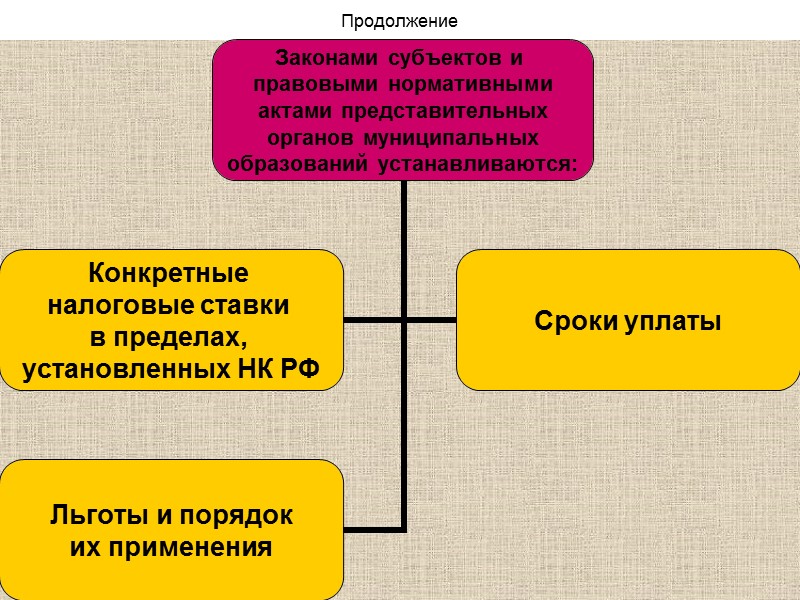 Продолжение

Законами субъектов и правовыми нормативными актами представительных органов муниципальных образований устанавливаются:

Конкретные налоговые ставки в пределах, установленных НК РФ

Сроки уплаты

Льготы и порядок их применения